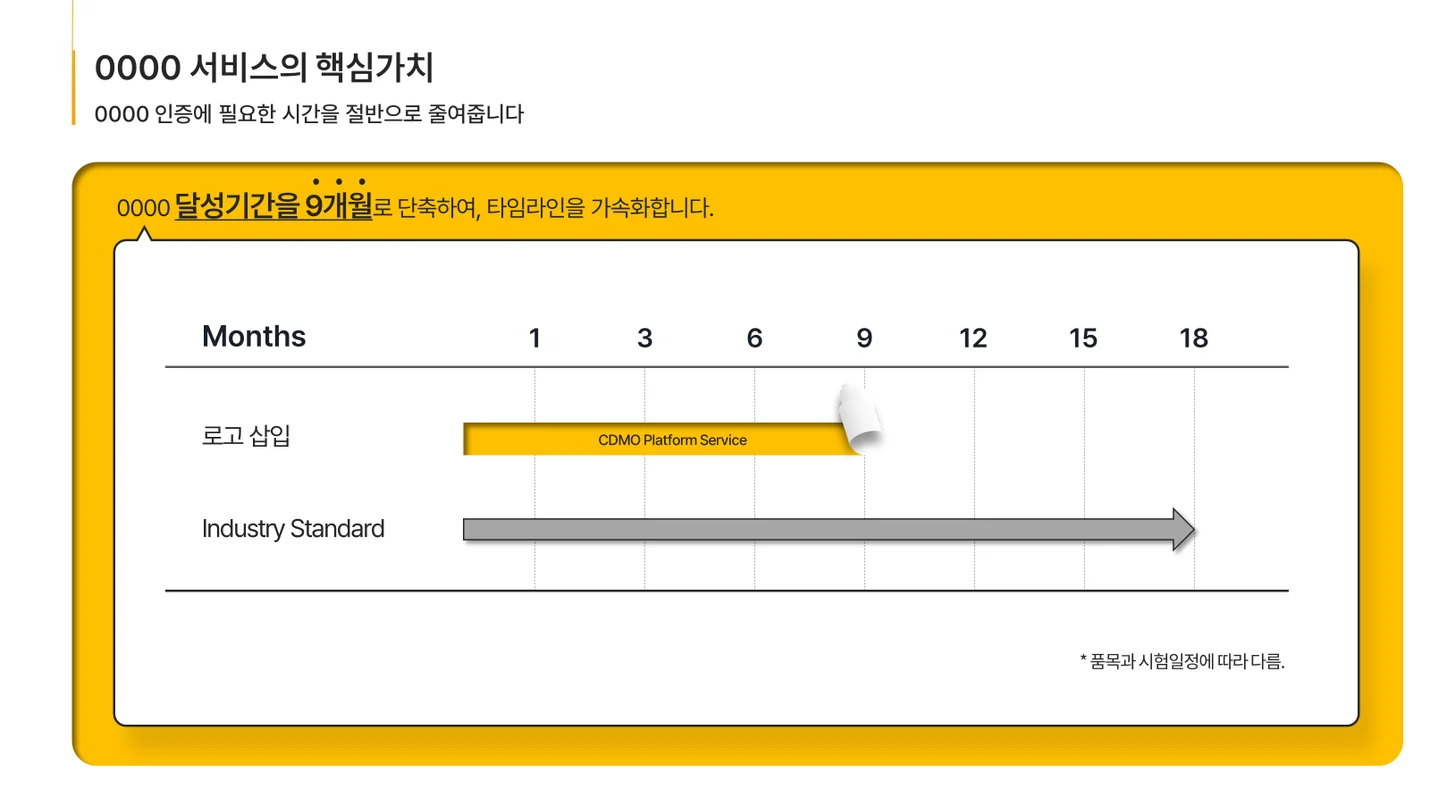 0000 서비스의 핵심가치

0000 인증에 필요한 시간을 절반으로 줄여줍니다

0000 달성기간을 9개월로 단축하여, 타임라인을 가속화합니다.

Months 1 3 6 9 12 15 18

로고 삽입

CDMO Platform Service

Industry Standard

* 품목과 시험일정에 따라 다름.